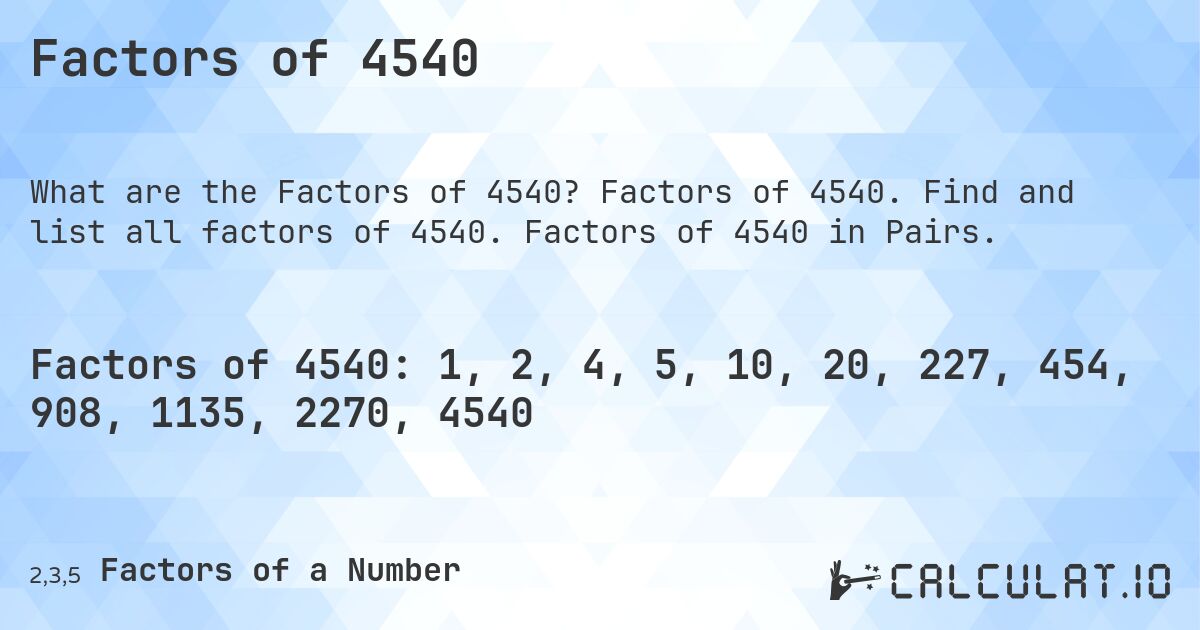 Factors of 4540

What are the Factors of 4540? Factors of 4540. Find and list all factors of 4540. Factors of 4540 in Pairs.

Factors of 4540: 1, 2, 4, 5, 10, 20, 227, 454, 908, 1135, 2270, 4540

2,3,5 Factors of a Number

CALCULAT.IO